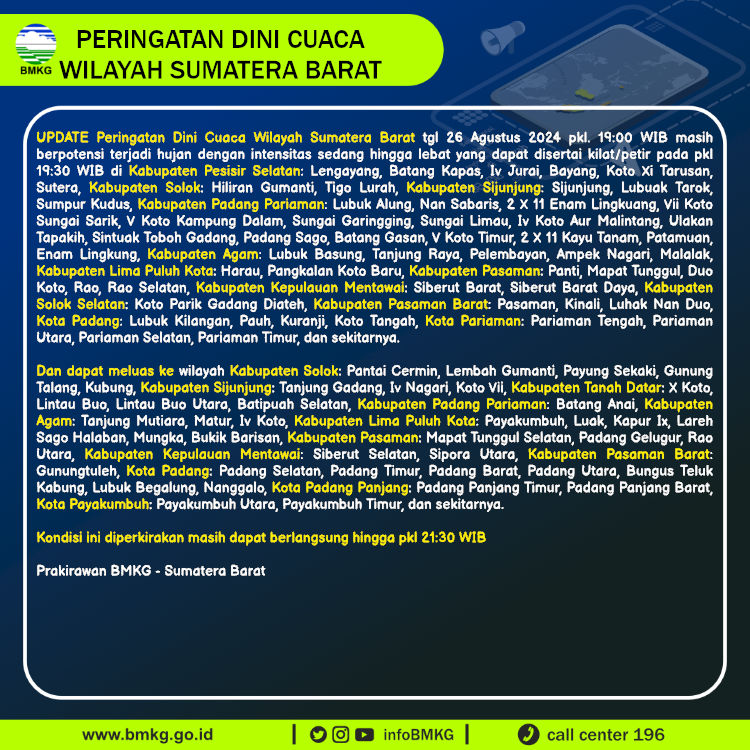 BMKG

PERINGATAN DINI CUACA WILAYAH SUMATERA BARAT

UPDATE Peringatan Dini Cuaca Wilayah Sumatera Barat tgl 26 Agustus 2024 pkl. 19:00 WIB masih berpotensi terjadi hujan dengan intensitas sedang hingga lebat yang dapat disertai kilat/petir pada pkl 19:30 WIB di Kabupaten Pesisir Selatan: Lengayang, Batang Kapas, Iv Jurai, Bayang, Koto Xi Tarusan, Sutera, Kabupaten Solok: Hiliran Gumanti, Tigo Lurah, Kabupaten Sijunjung: Sijunjung, Lubuak Tarok, Sumpur Kudus, Kabupaten Padang Pariaman: Lubuk Alung, Nan Sabaris, 2 X 11 Enam Lingkuang, Vii Koto Sungai Sarik, V Koto Kampung Dalam, Sungai Garingging, Sungai Limau, Iv Koto Aur Malintang, Ulakan Tapakih, Sintuak Toboh Gadang, Padang Sago, Batang Gasan, V Koto Timur, 2 X 11 Kayu Tanam, Patamuan, Enam Lingkung, Kabupaten Agam: Lubuk Basung, Tanjung Raya, Pelembayan, Ampek Nagari, Malalak, Kabupaten Lima Puluh Kota: Harau, Pangkalan Koto Baru, Kabupaten Pasaman: Panti, Mapat Tunggul, Duo Koto, Rao, Rao Selatan, Kabupaten Kepulauan Mentawai: Siberut Barat, Siberut Barat Daya, Kabupaten Solok Selatan: Koto Parik Gadang Diateh, Kabupaten Pasaman Barat: Pasaman, Kinali, Luhak Nan Duo, Kota Padang: Lubuk Kilangan, Pauh, Kuranji, Koto Tangah, Kota Pariaman: Pariaman Tengah, Pariaman Utara, Pariaman Selatan, Pariaman Timur, dan sekitarnya.

Dan dapat meluas ke wilayah Kabupaten Solok: Pantai Cermin, Lembah Gumanti, Payung Sekaki, Gunung Talang, Kubung, Kabupaten Sijunjung: Tanjung Gadang, Iv Nagari, Koto Vii, Kabupaten Tanah Datar: X Koto, Lintau Buo, Lintau Buo Utara, Batipuah Selatan, Kabupaten Padang Pariaman: Batang Anai, Kabupaten Agam: Tanjung Mutiara, Matur, Iv Koto, Kabupaten Lima Puluh Kota: Payakumbuh, Luak, Kapur Ix, Lareh Sago Halaban, Mungka, Bukik Barisan, Kabupaten Pasaman: Mapat Tunggul Selatan, Padang Gelugur, Rao Utara, Kabupaten Kepulauan Mentawai: Siberut Selatan, Sipora Utara, Kabupaten Pasaman Barat: Gunungtuleh, Kota Padang: Padang Selatan, Padang Timur, Padang Barat, Padang Utara, Bungus Teluk Kabung, Lubuk Begalung, Nanggalo, Kota Padang Panjang: Padang Panjang Timur, Padang Panjang Barat, Kota Payakumbuh: Payakumbuh Utara, Payakumbuh Timur, dan sekitarnya.

Kondisi ini diperkirakan masih dapat berlangsung hingga pkl 21:30 WIB

Prakirawan BMKG - Sumatera Barat

www.bmkg.go.id | infoBMKG | call center 196